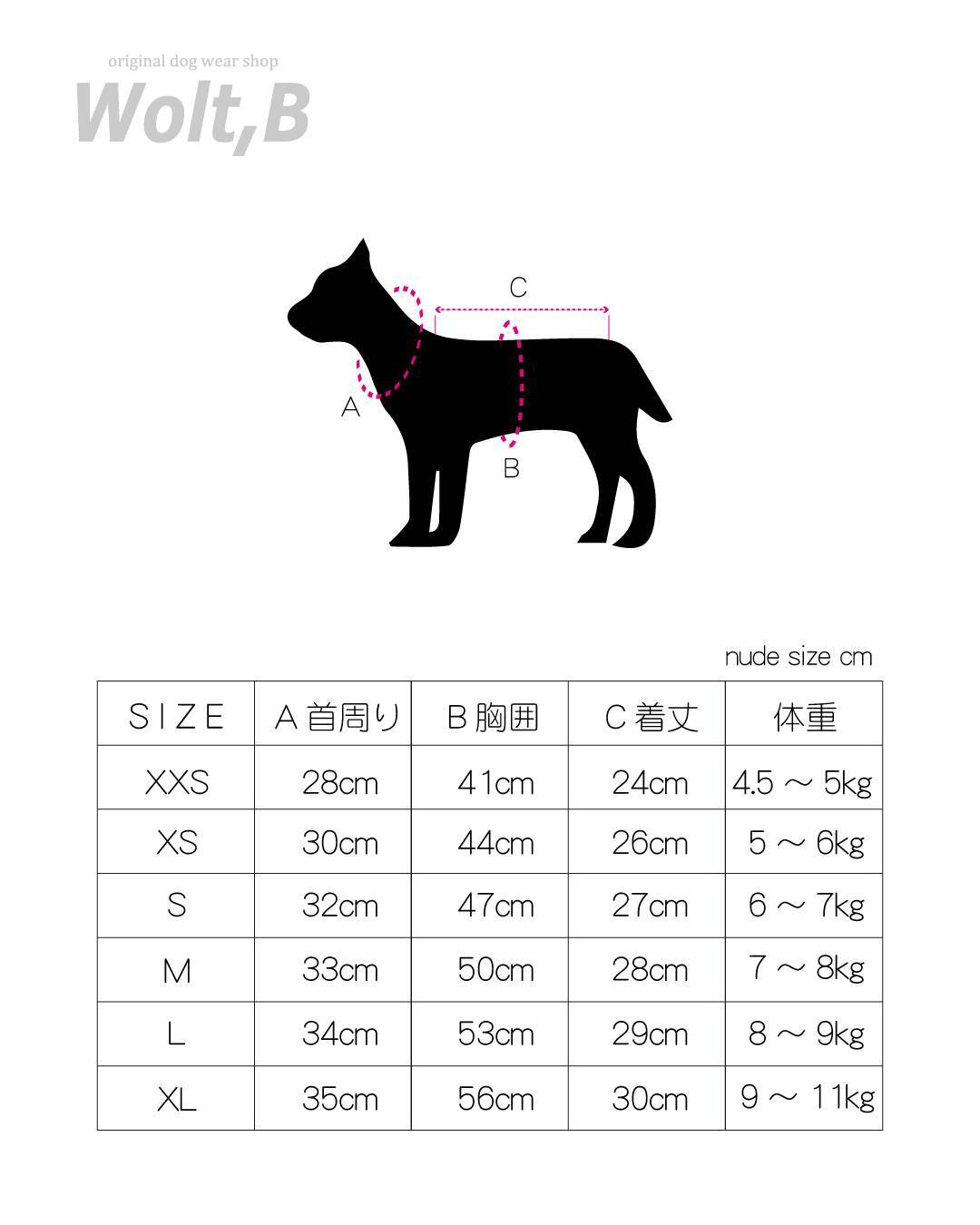 original dog wear shop
Wolt,B

C

A

B

nude size cm

| SIZE | A 首周り | B 胸囲 | C 着丈 | 体重 |
|---|---|---|---|---|
| XXS | 28cm | 41cm | 24cm | 4.5 ～ 5kg |
| XS | 30cm | 44cm | 26cm | 5 ～ 6kg |
| S | 32cm | 47cm | 27cm | 6 ～ 7kg |
| M | 33cm | 50cm | 28cm | 7 ～ 8kg |
| L | 34cm | 53cm | 29cm | 8 ～ 9kg |
| XL | 35cm | 56cm | 30cm | 9 ～ 11kg |